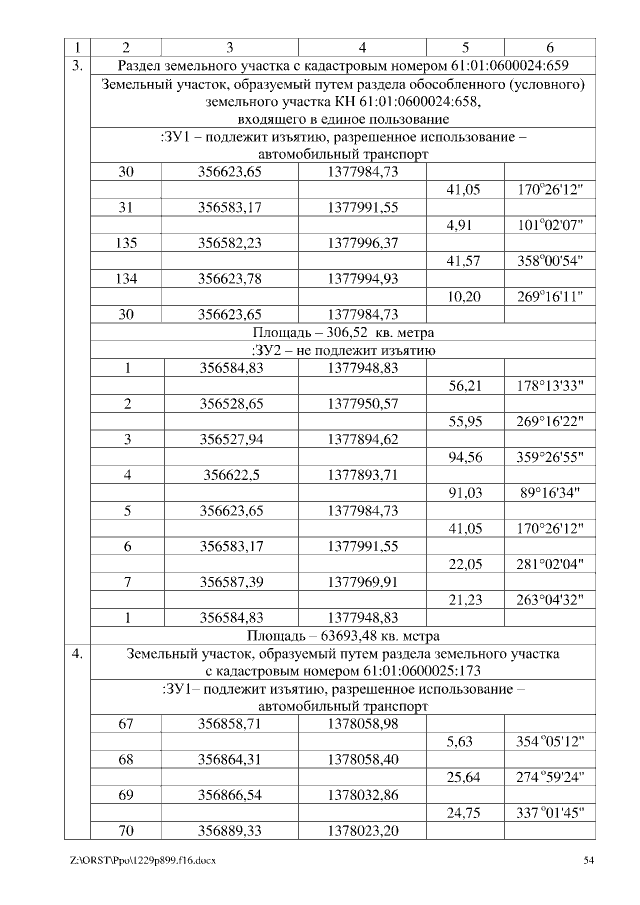 | 1 | 2 | 3 | 4 | 5 | 6 |
|---|---|---|---|---|---|
| 3. | Раздел земельного участка с кадастровым номером 61:01:0600024:659 | | | | |
| | Земельный участок, образуемый путем раздела обособленного (условного) земельного участка КН 61:01:0600024:658, входящего в единое пользование | | | | |
| | :ЗУ1 – подлежит изъятию, разрешенное использование – автомобильный транспорт | | | | |
| | 30 | 356623,65 | 1377984,73 | | |
| | | | | 41,05 | 170°26'12" |
| | 31 | 356583,17 | 1377991,55 | | |
| | | | | 4,91 | 101°02'07" |
| | 135 | 356582,23 | 1377996,37 | | |
| | | | | 41,57 | 358°00'54" |
| | 134 | 356623,78 | 1377994,93 | | |
| | | | | 10,20 | 269°16'11" |
| | 30 | 356623,65 | 1377984,73 | | |
| | Площадь – 306,52 кв. метра | | | | |
| | :ЗУ2 – не подлежит изъятию | | | | |
| | 1 | 356584,83 | 1377948,83 | | |
| | | | | 56,21 | 178°13'33" |
| | 2 | 356528,65 | 1377950,57 | | |
| | | | | 55,95 | 269°16'22" |
| | 3 | 356527,94 | 1377894,62 | | |
| | | | | 94,56 | 359°26'55" |
| | 4 | 356622,5 | 1377893,71 | | |
| | | | | 91,03 | 89°16'34" |
| | 5 | 356623,65 | 1377984,73 | | |
| | | | | 41,05 | 170°26'12" |
| | 6 | 356583,17 | 1377991,55 | | |
| | | | | 22,05 | 281°02'04" |
| | 7 | 356587,39 | 1377969,91 | | |
| | | | | 21,23 | 263°04'32" |
| | 1 | 356584,83 | 1377948,83 | | |
| | Площадь – 63693,48 кв. метра | | | | |
| 4. | Земельный участок, образуемый путем раздела земельного участка с кадастровым номером 61:01:0600025:173 | | | | |
| | :ЗУ1– подлежит изъятию, разрешенное использование – автомобильный транспорт | | | | |
| | 67 | 356858,71 | 1378058,98 | | |
| | | | | 5,63 | 354°05'12" |
| | 68 | 356864,31 | 1378058,40 | | |
| | | | | 25,64 | 274°59'24" |
| | 69 | 356866,54 | 1378032,86 | | |
| | | | | 24,75 | 337°01'45" |
| | 70 | 356889,33 | 1378023,20 | | |

Z:\ORST\Ppo\1229p899.f16.docx 54